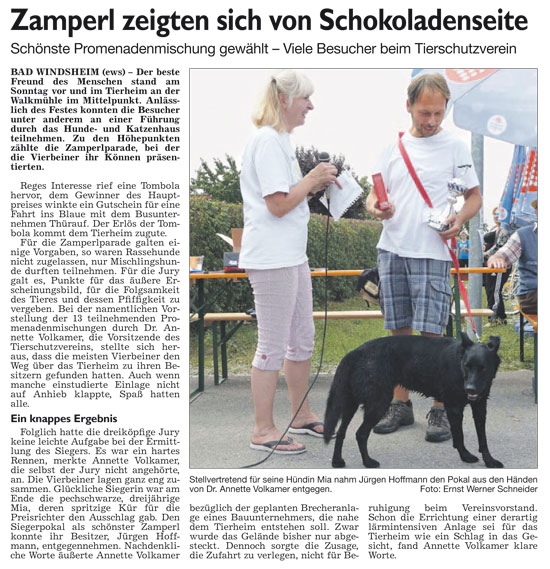 Zamperl zeigten sich von Schokoladenseite

Schönste Promenadenmischung gewählt – Viele Besucher beim Tierschutzverein

BAD WINDSHEIM (ews) – Der beste Freund des Menschen stand am Sonntag vor und im Tierheim an der Walkmühle im Mittelpunkt. Anlässlich des Festes konnten die Besucher unter anderem an einer Führung durch das Hunde- und Katzenhaus teilnehmen. Zu den Höhepunkten zählte die Zamperlparade, bei der die Vierbeiner ihr Können präsentierten.

Reges Interesse rief eine Tombola hervor, dem Gewinner des Hauptpreises winkte ein Gutschein für eine Fahrt ins Blaue mit dem Busunternehmen Thürauf. Der Erlös der Tombola kommt dem Tierheim zugute.

Für die Zamperlparade galten einige Vorgaben, so waren Rassehunde nicht zugelassen, nur Mischlingshunde durften teilnehmen. Für die Jury galt es, Punkte für das äußere Erscheinungsbild, für die Folgsamkeit des Tieres und dessen Pfiffigkeit zu vergeben. Bei der namentlichen Vorstellung der 13 teilnehmenden Promenadenmischungen durch Dr. Annette Volkamer, die Vorsitzende des Tierschutzvereins, stellte sich heraus, dass die meisten Vierbeiner den Weg über das Tierheim zu ihren Besitzern gefunden hatten. Auch wenn manche einstudierte Einlage nicht auf Anhieb klappte, Spaß hatten alle.

Ein knappes Ergebnis

Folglich hatte die dreiköpfige Jury keine leichte Aufgabe bei der Ermittlung des Siegers. Es war ein hartes Rennen, merkte Annette Volkamer, die selbst der Jury nicht angehörte, an. Die Vierbeiner lagen ganz eng zusammen. Glückliche Siegerin war am Ende die pechschwarze, dreijährige Mia, deren spritzige Kür für die Preisrichter den Ausschlag gab. Den Siegerpokal als schönster Zamperl konnte ihr Besitzer, Jürgen Hoffmann, entgegennehmen. Nachdenkliche Worte äußerte Annette Volkamer

Stellvertretend für seine Hündin Mia nahm Jürgen Hoffmann den Pokal aus den Händen von Dr. Annette Volkamer entgegen. Foto: Ernst Werner Schneider

bezüglich der geplanten Brecheranlage eines Bauunternehmers, die nahe dem Tierheim entstehen soll. Zwar wurde das Gelände bisher nur abgesteckt. Dennoch sorgte die Zusage, die Zufahrt zu verlegen, nicht für Beruhigung beim Vereinsvorstand. Schon die Errichtung einer derartig lärmintensiven Anlage sei für das Tierheim wie ein Schlag in das Gesicht, fand Annette Volkamer klare Worte.